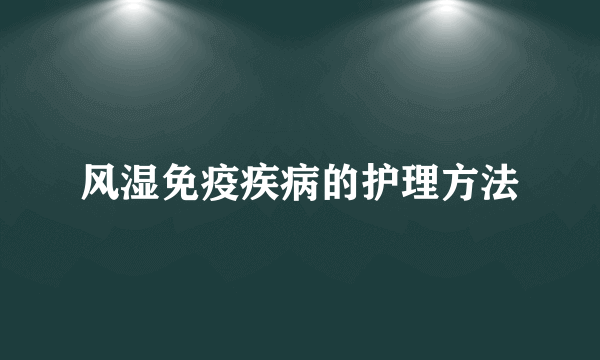 风湿免疫疾病的护理方法